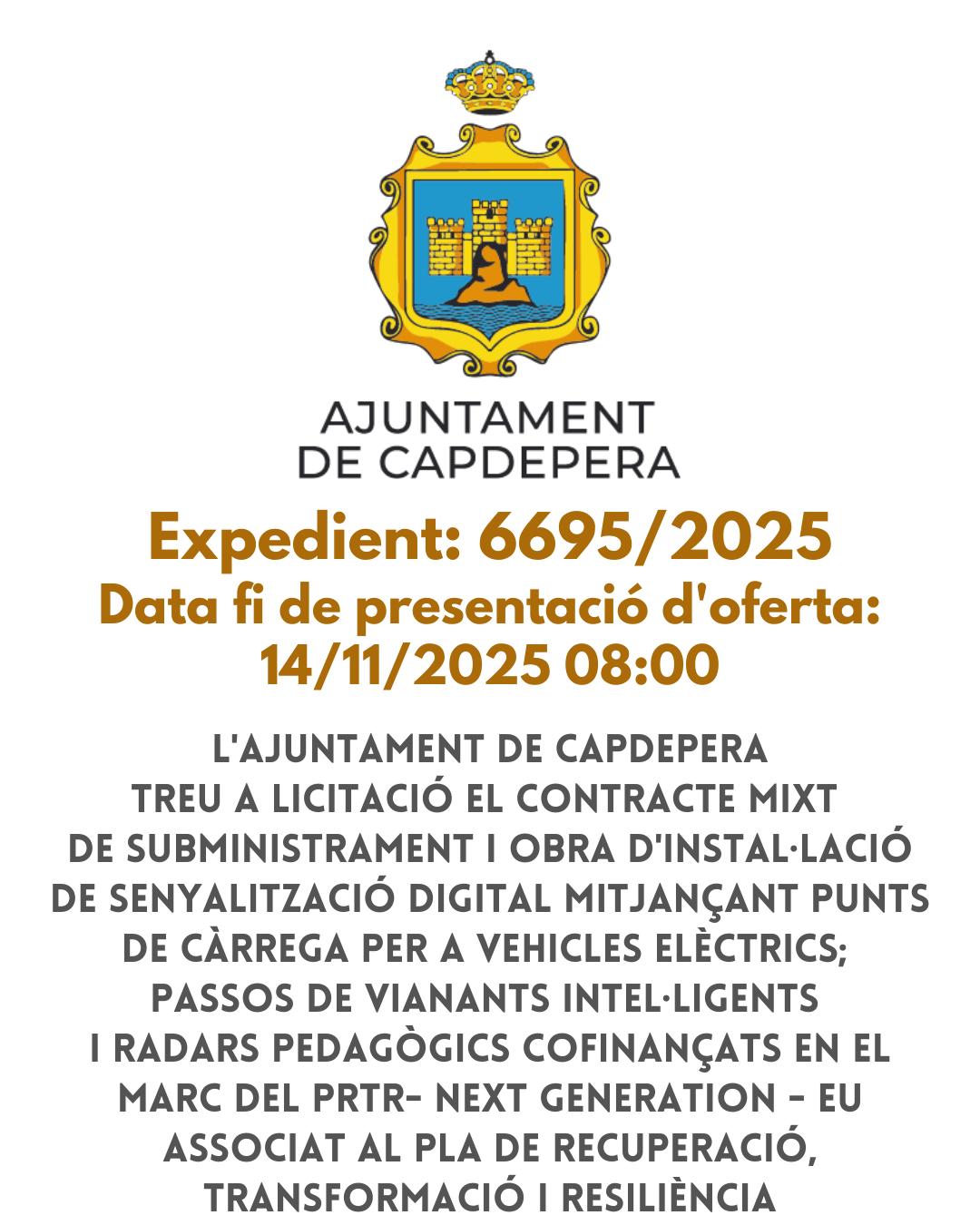 AJUNTAMENT
DE CAPDEPERA

Expedient: 6695/2025
Data fi de presentació d'oferta:
14/11/2025 08:00

L'AJUNTAMENT DE CAPDEPERA TREU A LICITACIÓ EL CONTRACTE MIXT DE SUBMINISTRAMENT I OBRA D'INSTAL·LACIÓ DE SENYALITZACIÓ DIGITAL MITJANÇANT PUNTS DE CÀRREGA PER A VEHICLES ELÈCTRICS; PASSOS DE VIANANTS INTEL·LIGENTS I RADARS PEDAGÒGICS COFINANÇATS EN EL MARC DEL PRTR- NEXT GENERATION - EU ASSOCIAT AL PLA DE RECUPERACIÓ, TRANSFORMACIÓ I RESILIÈNCIA